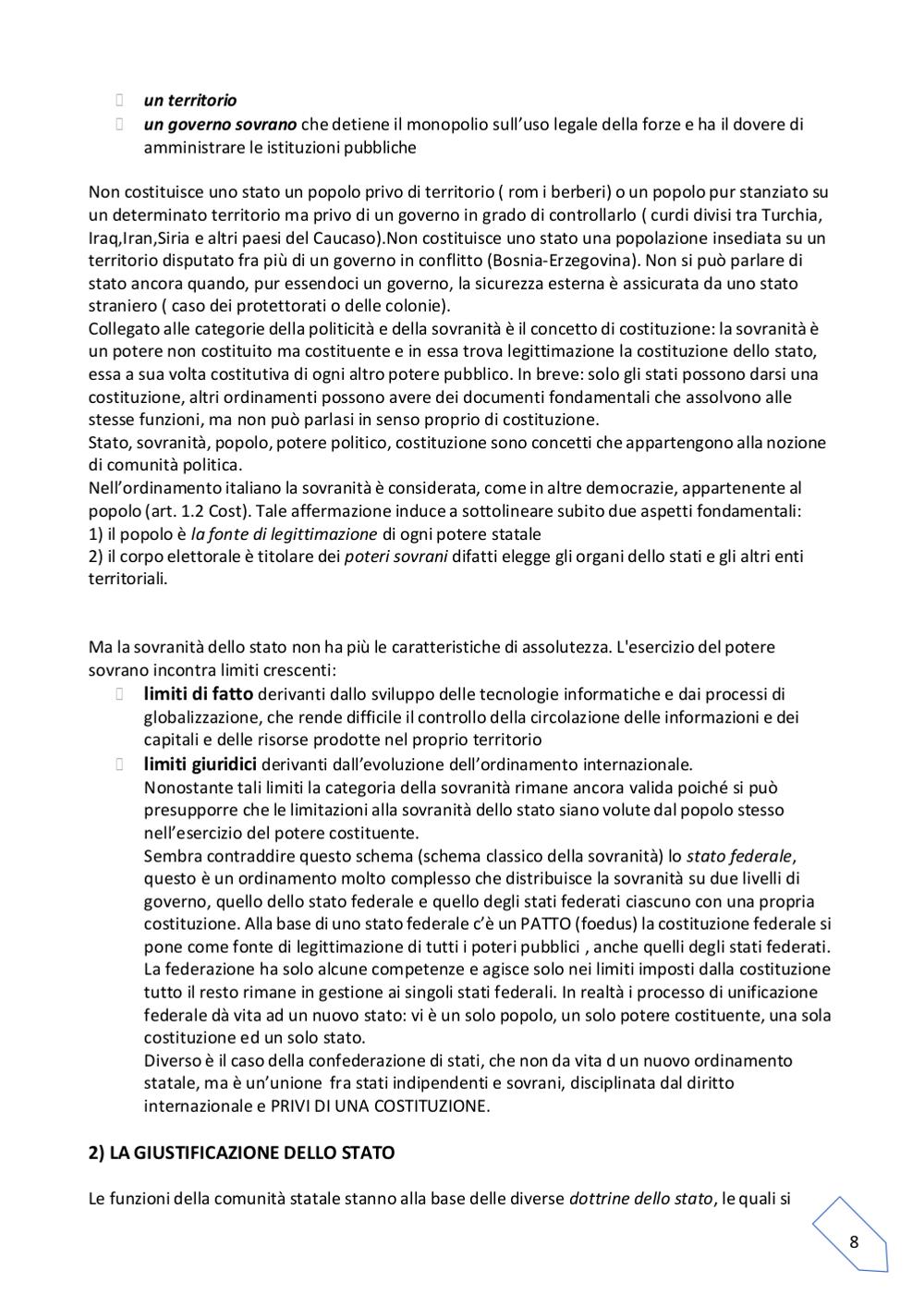 un territorio
un governo sovrano che detiene il monopolio sull'uso legale della forze e ha il dovere di amministrare le istituzioni pubbliche

Non costituisce uno stato un popolo privo di territorio ( rom i berberi) o un popolo pur stanziato su un determinato territorio ma privo di un governo in grado di controllarlo ( curdi divisi tra Turchia, Iraq,Iran,Siria e altri paesi del Caucaso).Non costituisce uno stato una popolazione insediata su un territorio disputato fra più di un governo in conflitto (Bosnia-Erzegovina). Non si può parlare di stato ancora quando, pur essendoci un governo, la sicurezza esterna è assicurata da uno stato straniero ( caso dei protettorati o delle colonie).
Collegato alle categorie della politicità e della sovranità è il concetto di costituzione: la sovranità è un potere non costituito ma costituente e in essa trova legittimazione la costituzione dello stato, essa a sua volta costitutiva di ogni altro potere pubblico. In breve: solo gli stati possono darsi una costituzione, altri ordinamenti possono avere dei documenti fondamentali che assolvono alle stesse funzioni, ma non può parlasi in senso proprio di costituzione.
Stato, sovranità, popolo, potere politico, costituzione sono concetti che appartengono alla nozione di comunità politica.
Nell'ordinamento italiano la sovranità è considerata, come in altre democrazie, appartenente al popolo (art. 1.2 Cost). Tale affermazione induce a sottolineare subito due aspetti fondamentali:
1) il popolo è la fonte di legittimazione di ogni potere statale
2) il corpo elettorale è titolare dei poteri sovrani difatti elegge gli organi dello stati e gli altri enti territoriali.

Ma la sovranità dello stato non ha più le caratteristiche di assolutezza. L'esercizio del potere sovrano incontra limiti crescenti:
limiti di fatto derivanti dallo sviluppo delle tecnologie informatiche e dai processi di globalizzazione, che rende difficile il controllo della circolazione delle informazioni e dei capitali e delle risorse prodotte nel proprio territorio
limiti giuridici derivanti dall'evoluzione dell'ordinamento internazionale.
Nonostante tali limiti la categoria della sovranità rimane ancora valida poiché si può presupporre che le limitazioni alla sovranità dello stato siano volute dal popolo stesso nell'esercizio del potere costituente.
Sembra contraddire questo schema (schema classico della sovranità) lo stato federale, questo è un ordinamento molto complesso che distribuisce la sovranità su due livelli di governo, quello dello stato federale e quello degli stati federati ciascuno con una propria costituzione. Alla base di uno stato federale c'è un PATTO (foedus) la costituzione federale si pone come fonte di legittimazione di tutti i poteri pubblici , anche quelli degli stati federati. La federazione ha solo alcune competenze e agisce solo nei limiti imposti dalla costituzione tutto il resto rimane in gestione ai singoli stati federali. In realtà i processo di unificazione federale dà vita ad un nuovo stato: vi è un solo popolo, un solo potere costituente, una sola costituzione ed un solo stato.
Diverso è il caso della confederazione di stati, che non da vita d un nuovo ordinamento statale, ma è un'unione fra stati indipendenti e sovrani, disciplinata dal diritto internazionale e PRIVI DI UNA COSTITUZIONE.

2) LA GIUSTIFICAZIONE DELLO STATO

Le funzioni della comunità statale stanno alla base delle diverse dottrine dello stato, le quali si

8